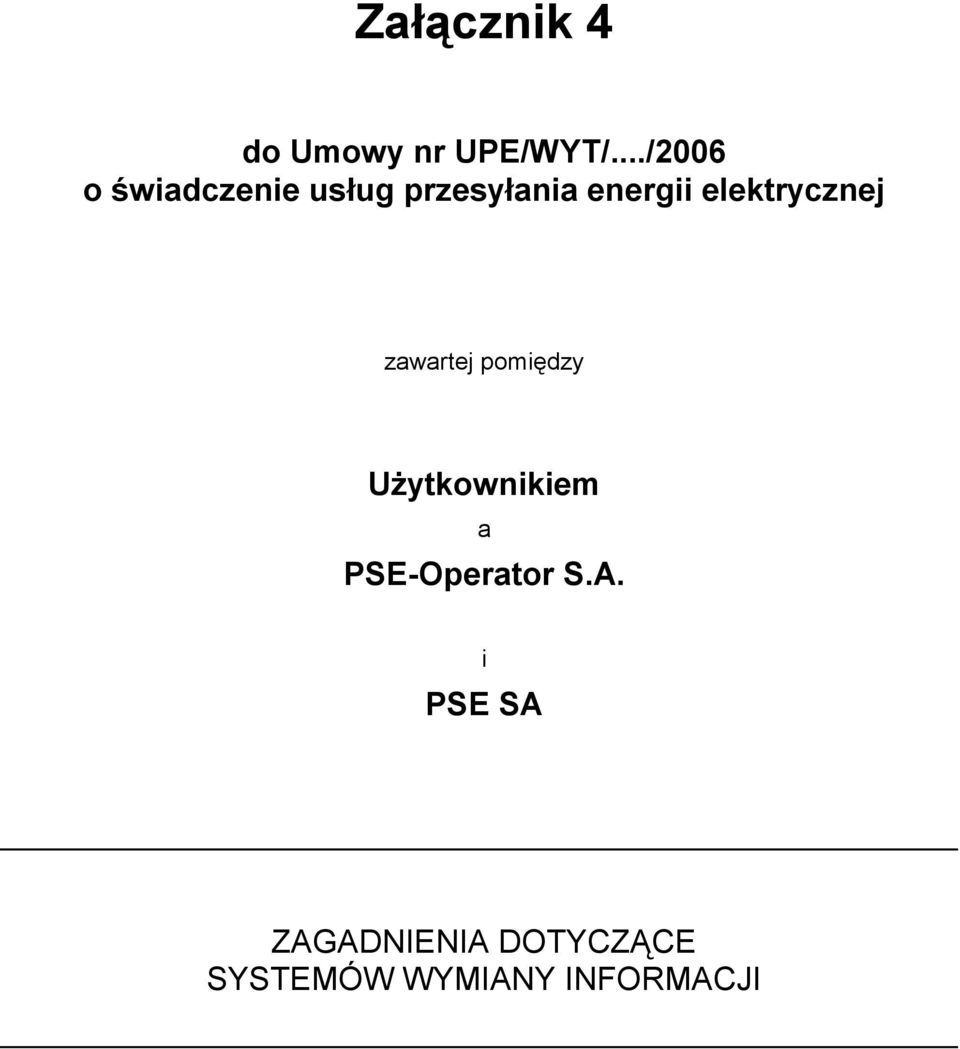 Załącznik 4

do Umowy nr UPE/WYT/..../2006
o świadczenie usług przesyłania energii elektrycznej

zawartej pomiędzy

Użytkownikiem

a

PSE-Operator S.A.

i

PSE SA

ZAGADNIENIA DOTYCZĄCE
SYSTEMÓW WYMIANY INFORMACJI